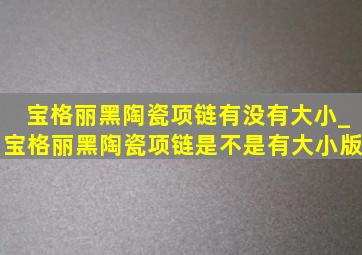 宝格丽黑陶瓷项链有没有大小_宝格丽黑陶瓷项链是不是有大小版